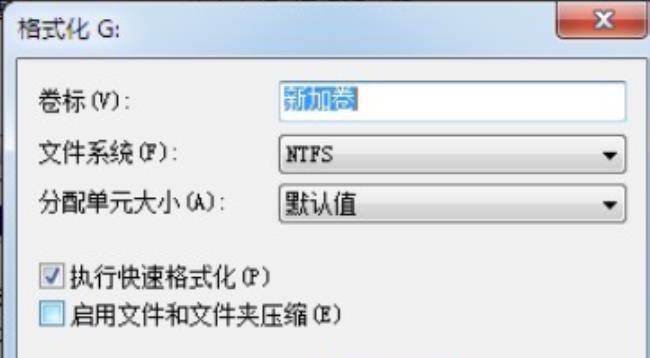 格式化 G:

卷标(V): 新加卷

文件系统(F): NTFS

分配单元大小(A): 默认值

执行快速格式化(P)

启用文件和文件夹压缩(E)